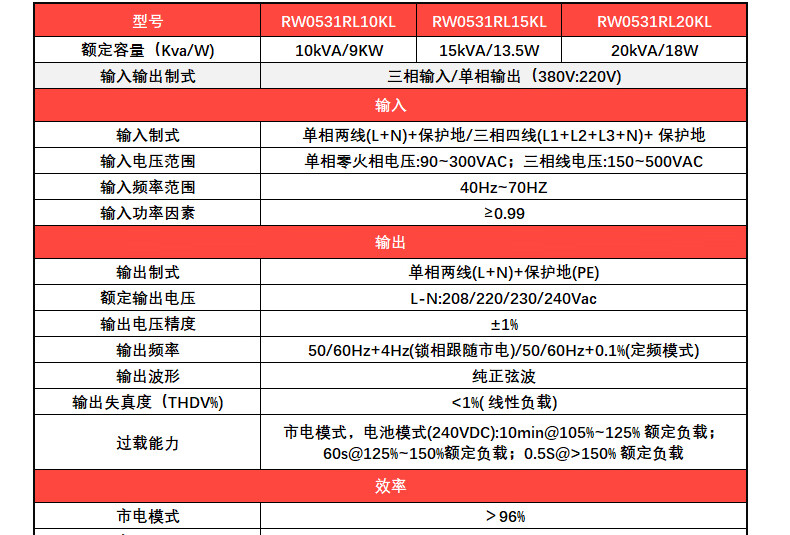 | 型号 | RW0531RL10KL | RW0531RL15KL | RW0531RL20KL |
|---|---|---|---|
| 额定容量（Kva/W) | 10kVA/9KW | 15kVA/13.5W | 20kVA/18W |
| 输入输出制式 | 三相输入/单相输出（380V:220V) | | |
| 输入 | | | |
| 输入制式 | 单相两线(L+N)+保护地/三相四线(L1+L2+L3+N)+ 保护地 | | |
| 输入电压范围 | 单相零火相电压:90~300VAC；三相线电压:150~500VAC | | |
| 输入频率范围 | 40Hz~70HZ | | |
| 输入功率因素 | ≥0.99 | | |
| 输出 | | | |
| 输出制式 | 单相两线(L+N)+保护地(PE) | | |
| 额定输出电压 | L-N:208/220/230/240Vac | | |
| 输出电压精度 | ±1% | | |
| 输出频率 | 50/60Hz+4Hz(锁相跟随市电)/50/60Hz+0.1%(定频模式) | | |
| 输出波形 | 纯正弦波 | | |
| 输出失真度（THDV%) | <1%( 线性负载) | | |
| 过载能力 | 市电模式，电池模式(240VDC):10min@105%~125% 额定负载；60s@125%~150%额定负载；0.5S@>150% 额定负载 | | |
| 效率 | | | |
| 市电模式 | ＞96% | | |